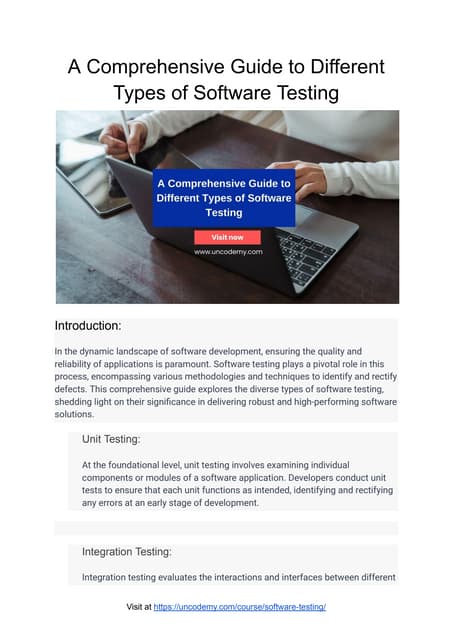 A Comprehensive Guide to Different Types of Software Testing

A Comprehensive Guide to Different Types of Software Testing

Visit now

www.uncodemy.com

Introduction:

In the dynamic landscape of software development, ensuring the quality and reliability of applications is paramount. Software testing plays a pivotal role in this process, encompassing various methodologies and techniques to identify and rectify defects. This comprehensive guide explores the diverse types of software testing, shedding light on their significance in delivering robust and high-performing software solutions.

Unit Testing:

At the foundational level, unit testing involves examining individual components or modules of a software application. Developers conduct unit tests to ensure that each unit functions as intended, identifying and rectifying any errors at an early stage of development.

Integration Testing:

Integration testing evaluates the interactions and interfaces between different

Visit at https://uncodemy.com/course/software-testing/